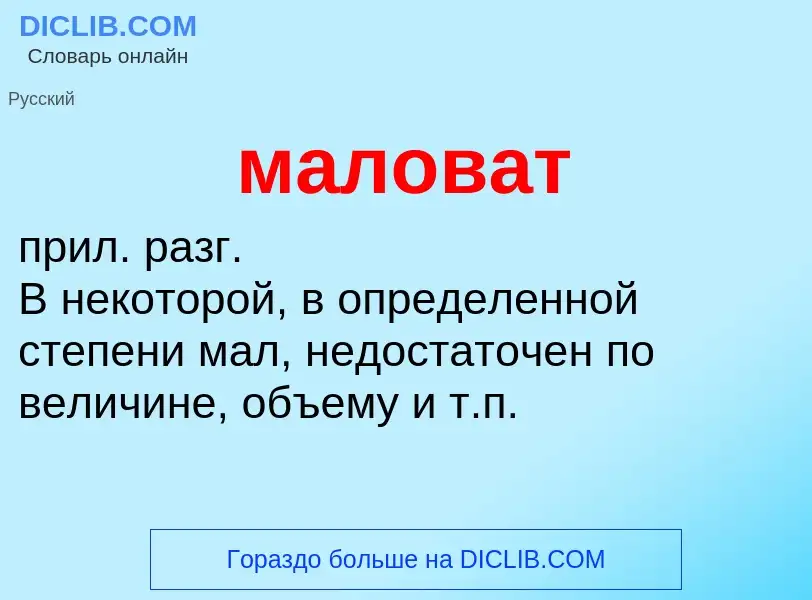 DICLIB.COM
Словарь онлайн

Русский

маловат

прил. разг.
В некоторой, в определенной степени мал, недостаточен по величине, объему и т.п.

Гораздо больше на DICLIB.COM